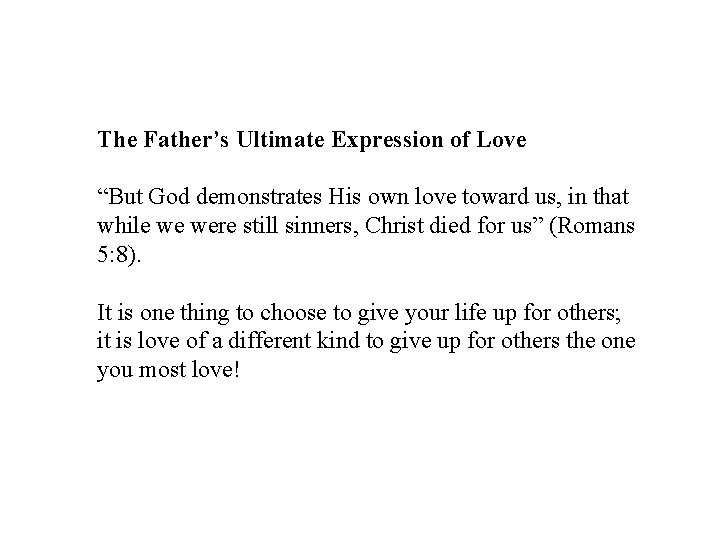 The Father’s Ultimate Expression of Love

“But God demonstrates His own love toward us, in that while we were still sinners, Christ died for us” (Romans 5:8).

It is one thing to choose to give your life up for others; it is love of a different kind to give up for others the one you most love!